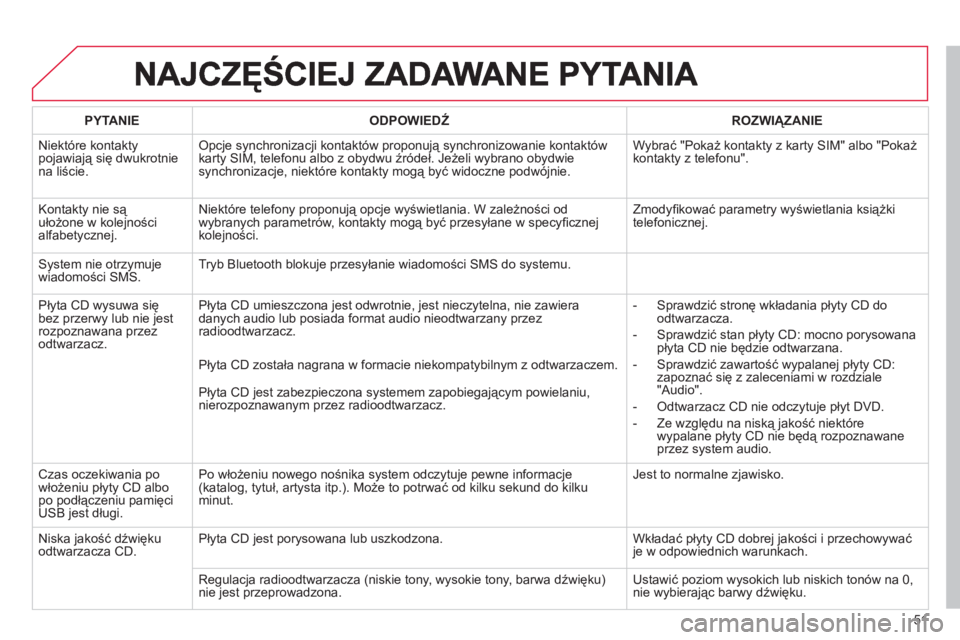 NAJCZĘŚCIEJ ZADAWANE PYTANIA

| PYTANIE | ODPOWIEDŹ | ROZWIĄZANIE |
|---|---|---|
| Niektóre kontakty pojawiają się dwukrotnie na liście. | Opcje synchronizacji kontaktów proponują synchronizowanie kontaktów karty SIM, telefonu albo z obydwu źródeł. Jeżeli wybrano obydwie synchronizacje, niektóre kontakty mogą być widoczne podwójnie. | Wybrać "Pokaż kontakty z karty SIM" albo "Pokaż kontakty z telefonu". |
| Kontakty nie są ułożone w kolejności alfabetycznej. | Niektóre telefony proponują opcje wyświetlania. W zależności od wybranych parametrów, kontakty mogą być przesyłane w specyficznej kolejności. | Zmodyfikować parametry wyświetlania książki telefonicznej. |
| System nie otrzymuje wiadomości SMS. | Tryb Bluetooth blokuje przesyłanie wiadomości SMS do systemu. | |
| Płyta CD wysuwa się bez przerwy lub nie jest rozpoznawana przez odtwarzacz. | Płyta CD umieszczona jest odwrotnie, jest nieczytelna, nie zawiera danych audio lub posiada format audio nieodtwarzany przez radioodtwarzacz. Płyta CD została nagrana w formacie niekompatybilnym z odtwarzaczem. Płyta CD jest zabezpieczona systemem zapobiegającym powielaniu, nierozpoznawanym przez radioodtwarzacz. | - Sprawdzić stronę wkładania płyty CD do odtwarzacza. - Sprawdzić stan płyty CD: mocno porysowana płyta CD nie będzie odtwarzana. - Sprawdzić zawartość wypalanej płyty CD: zapoznać się z zaleceniami w rozdziale "Audio". - Odtwarzacz CD nie odczytuje płyt DVD. - Ze względu na niską jakość niektóre wypalane płyty CD nie będą rozpoznawane przez system audio. |
| Czas oczekiwania po włożeniu płyty CD albo po podłączeniu pamięci USB jest długi. | Po włożeniu nowego nośnika system odczytuje pewne informacje (katalog, tytuł, artysta itp.). Może to potrwać od kilku sekund do kilku minut. | Jest to normalne zjawisko. |
| Niska jakość dźwięku odtwarzacza CD. | Płyta CD jest porysowana lub uszkodzona. | Wkładać płyty CD dobrej jakości i przechowywać je w odpowiednich warunkach. |
| | Regulacja radioodtwarzacza (niskie tony, wysokie tony, barwa dźwięku) nie jest przeprowadzona. | Ustawić poziom wysokich lub niskich tonów na 0, nie wybierając barwy dźwięku. |

51

carmanualsonline.info